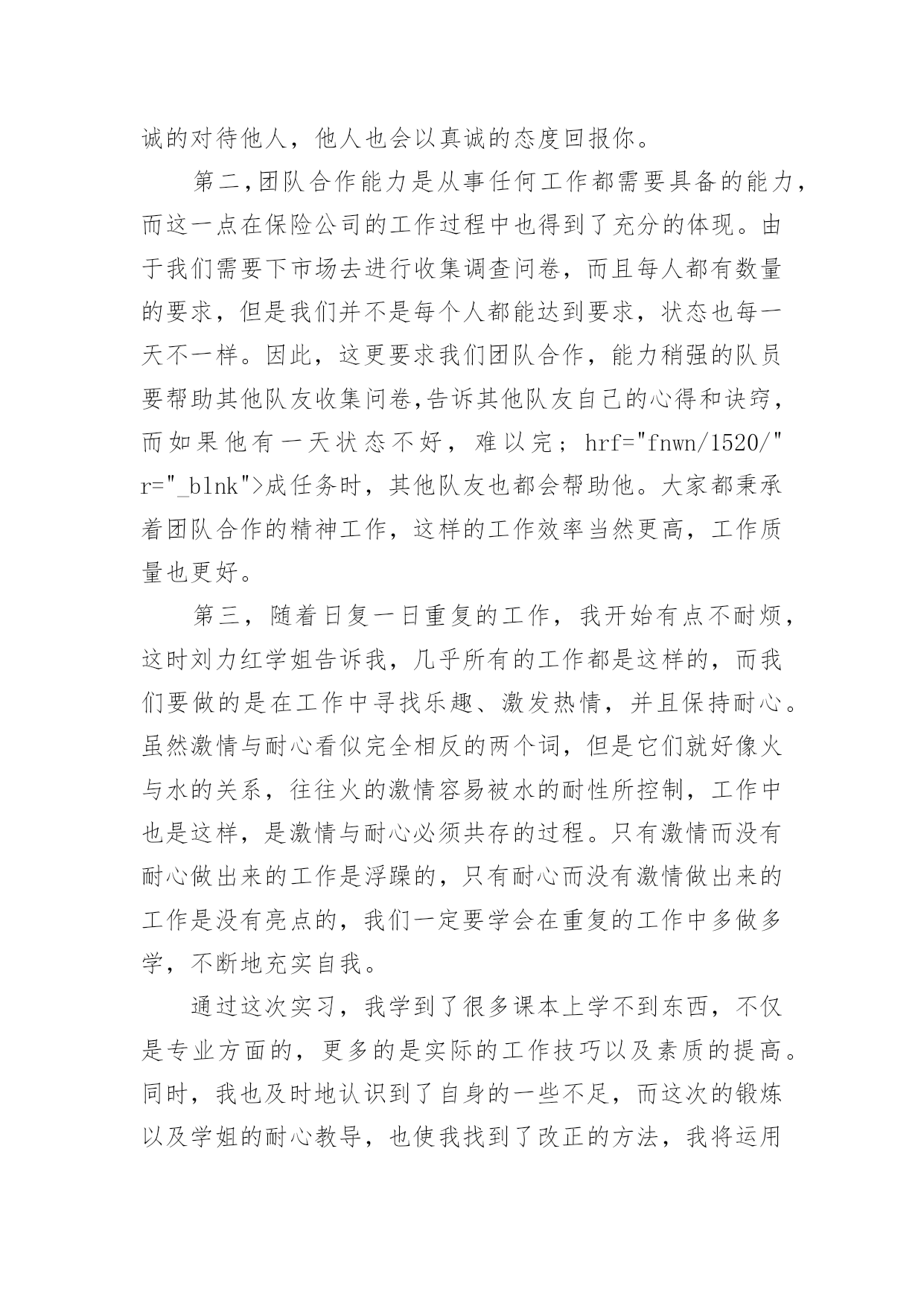 诚的对待他人，他人也会以真诚的态度回报你。

第二,团队合作能力是从事任何工作都需要具备的能力，而这一点在保险公司的工作过程中也得到了充分的体现。由于我们需要下市场去进行收集调查问卷，而且每人都有数量的要求，但是我们并不是每个人都能达到要求，状态也每一天不一样。因此，这更要求我们团队合作，能力稍强的队员要帮助其他队友收集问卷,告诉其他队友自己的心得和诀窍，而如果他有一天状态不好，难以完; hrf="fnwn/1520/" r="_blnk">成任务时，其他队友也都会帮助他。大家都秉承着团队合作的精神工作，这样的工作效率当然更高，工作质量也更好。

第三，随着日复一日重复的工作，我开始有点不耐烦，这时刘力红学姐告诉我，几乎所有的工作都是这样的，而我们要做的是在工作中寻找乐趣、激发热情，并且保持耐心。虽然激情与耐心看似完全相反的两个词，但是它们就好像火与水的关系，往往火的激情容易被水的耐性所控制，工作中也是这样，是激情与耐心必须共存的过程。只有激情而没有耐心做出来的工作是浮躁的，只有耐心而没有激情做出来的工作是没有亮点的，我们一定要学会在重复的工作中多做多学，不断地充实自我。

通过这次实习，我学到了很多课本上学不到东西，不仅是专业方面的，更多的是实际的工作技巧以及素质的提高。同时，我也及时地认识到了自身的一些不足，而这次的锻炼以及学姐的耐心教导，也使我找到了改正的方法，我将运用